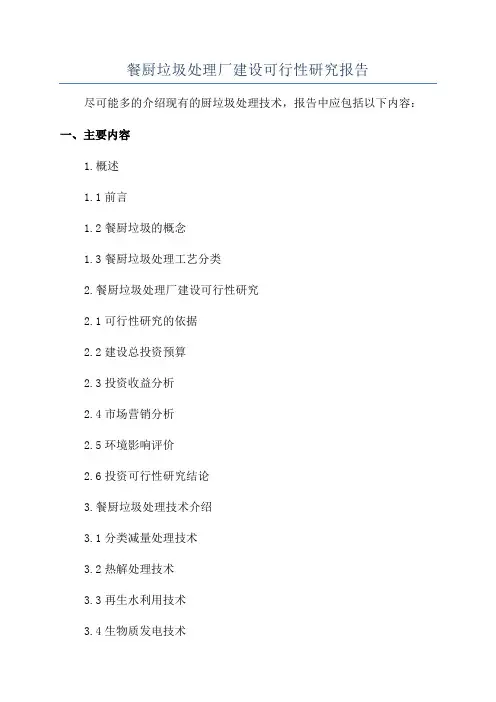 餐厨垃圾处理厂建设可行性研究报告

尽可能多的介绍现有的厨垃圾处理技术，报告中应包括以下内容：

一、主要内容

1.概述

1.1 前言

1.2 餐厨垃圾的概念

1.3 餐厨垃圾处理工艺分类

2.餐厨垃圾处理厂建设可行性研究

2.1 可行性研究的依据

2.2 建设总投资预算

2.3 投资收益分析

2.4 市场营销分析

2.5 环境影响评价

2.6 投资可行性研究结论

3.餐厨垃圾处理技术介绍

3.1 分类减量处理技术

3.2 热解处理技术

3.3 再生水利用技术

3.4 生物质发电技术